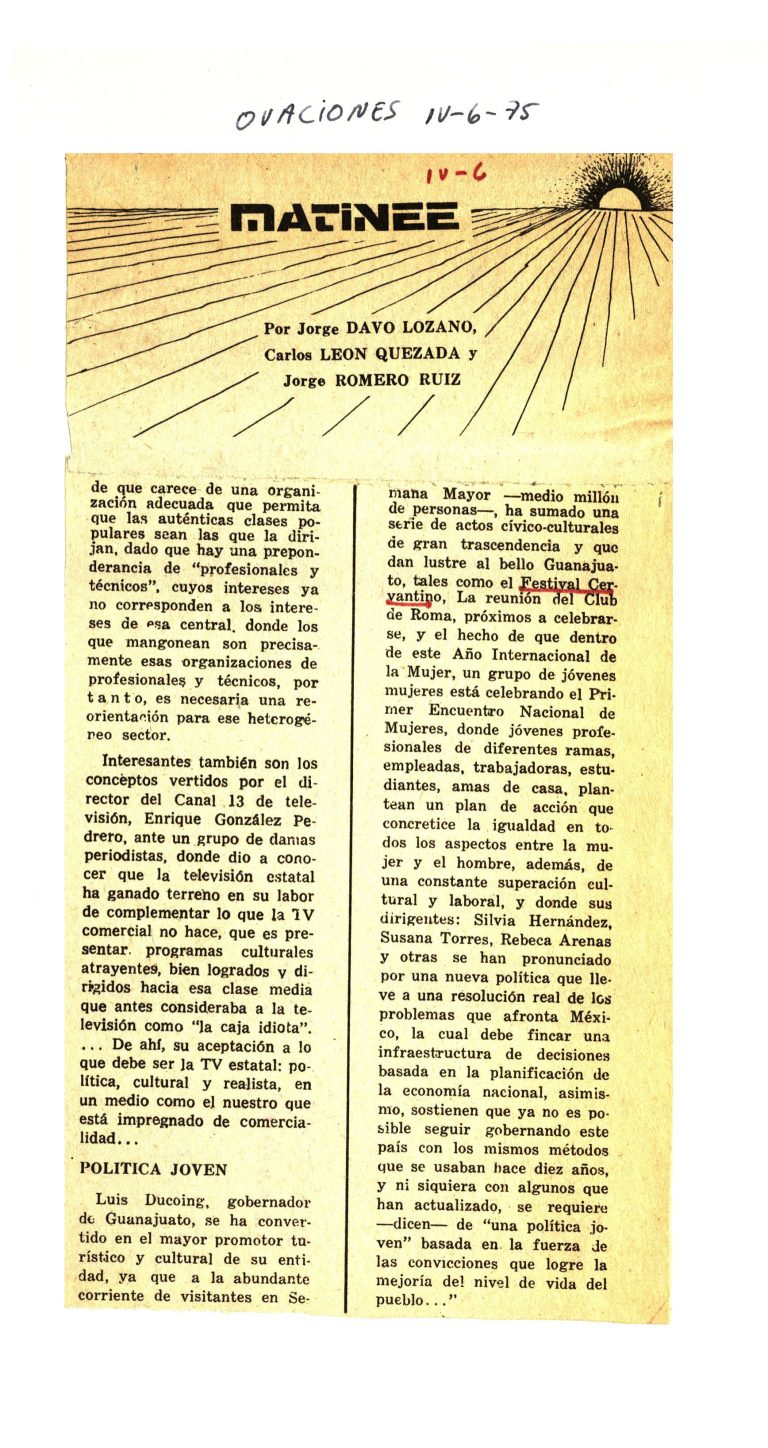 OVACIONES IV-6-75

IV-6

MATINEE

Por Jorge DAVO LOZANO, Carlos LEON QUEZADA y Jorge ROMERO RUIZ

de que carece de una organización adecuada que permita que las auténticas clases populares sean las que la dirijan, dado que hay una preponderancia de "profesionales y técnicos", cuyos intereses ya no corresponden a los intereses de esa central, donde los que mangonean son precisamente esas organizaciones de profesionales y técnicos, por tanto, es necesaria una reorientación para ese heterogéneo sector.

Interesantes también son los conceptos vertidos por el director del Canal 13 de televisión, Enrique González Pedrero, ante un grupo de damas periodistas, donde dio a conocer que la televisión estatal ha ganado terreno en su labor de complementar lo que la TV comercial no hace, que es presentar programas culturales atrayentes, bien logrados y dirigidos hacia esa clase media que antes consideraba a la televisión como "la caja idiota". ... De ahí, su aceptación a lo que debe ser la TV estatal: política, cultural y realista, en un medio como el nuestro que está impregnado de comercialidad...

POLITICA JOVEN

Luis Ducoing, gobernador de Guanajuato, se ha convertido en el mayor promotor turístico y cultural de su entidad, ya que a la abundante corriente de visitantes en Semana Mayor —medio millón de personas—, ha sumado una serie de actos cívico-culturales de gran trascendencia y que dan lustre al bello Guanajuato, tales como el Festival Cervantino, La reunión del Club de Roma, próximos a celebrarse, y el hecho de que dentro de este Año Internacional de la Mujer, un grupo de jóvenes mujeres está celebrando el Primer Encuentro Nacional de Mujeres, donde jóvenes profesionales de diferentes ramas, empleadas, trabajadoras, estudiantes, amas de casa, plantean un plan de acción que concretice la igualdad en todos los aspectos entre la mujer y el hombre, además, de una constante superación cultural y laboral, y donde sus dirigentes: Silvia Hernández, Susana Torres, Rebeca Arenas y otras se han pronunciado por una nueva política que lleve a una resolución real de los problemas que afronta México, la cual debe fincar una infraestructura de decisiones basada en la planificación de la economía nacional, asimismo, sostienen que ya no es posible seguir gobernando este país con los mismos métodos que se usaban hace diez años, y ni siquiera con algunos que han actualizado, se requiere —dicen— de "una política joven" basada en la fuerza de las convicciones que logre la mejoría del nivel de vida del pueblo..."